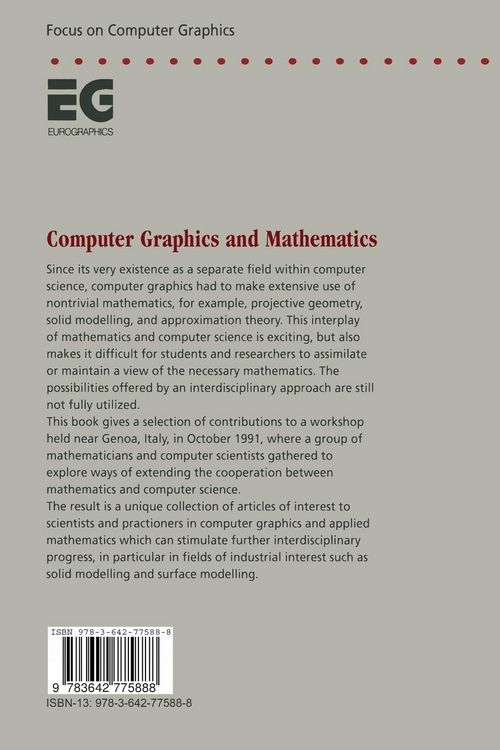 Focus on Computer Graphics

EG
EUROGRAPHICS

Computer Graphics and Mathematics

Since its very existence as a separate field within computer science, computer graphics had to make extensive use of nontrivial mathematics, for example, projective geometry, solid modelling, and approximation theory. This interplay of mathematics and computer science is exciting, but also makes it difficult for students and researchers to assimilate or maintain a view of the necessary mathematics. The possibilities offered by an interdisciplinary approach are still not fully utilized.
This book gives a selection of contributions to a workshop held near Genoa, Italy, in October 1991, where a group of mathematicians and computer scientists gathered to explore ways of extending the cooperation between mathematics and computer science.
The result is a unique collection of articles of interest to scientists and practioners in computer graphics and applied mathematics which can stimulate further interdisciplinary progress, in particular in fields of industrial interest such as solid modelling and surface modelling.

ISBN 978-3-642-77588-8

9 783642 775888

ISBN-13: 978-3-642-77588-8